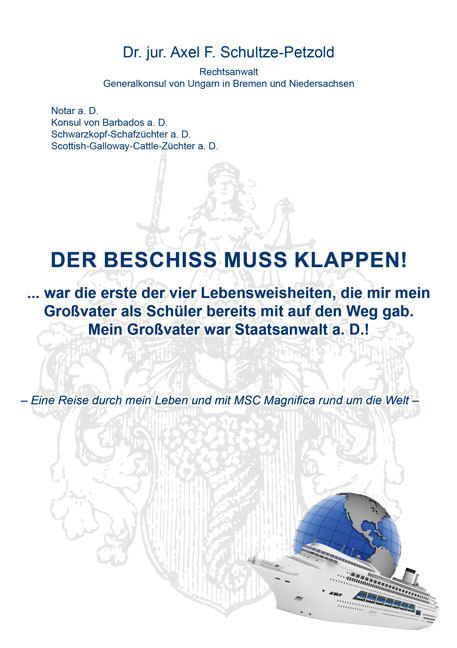 Dr. jur. Axel F. Schultze-Petzold

Rechtsanwalt
Generalkonsul von Ungarn in Bremen und Niedersachsen

Notar a. D.
Konsul von Barbados a. D.
Schwarzkopf-Schafzüchter a. D.
Scottish-Galloway-Cattle-Züchter a. D.

DER BESCHISS MUSS KLAPPEN!

... war die erste der vier Lebensweisheiten, die mir mein Großvater als Schüler bereits mit auf den Weg gab. Mein Großvater war Staatsanwalt a. D.!

– Eine Reise durch mein Leben und mit MSC Magnifica rund um die Welt –